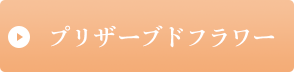 プリザーブドフラワー